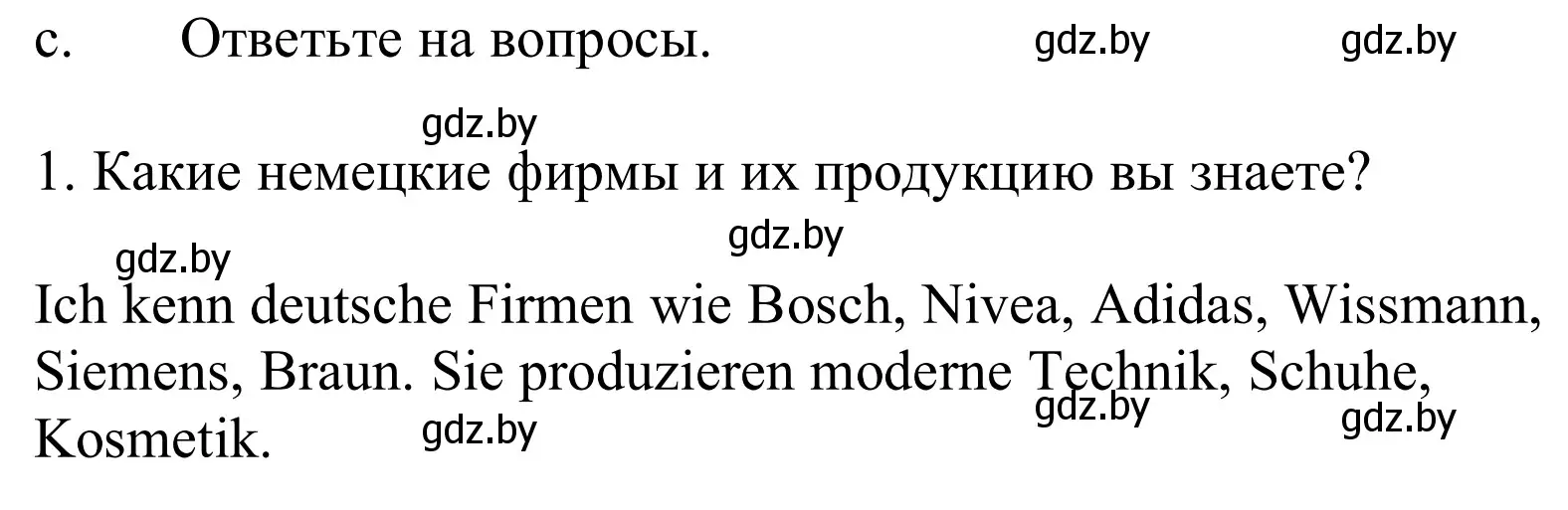 c. Ответьте на вопросы. gdz.by gdz.by

gdz.by

1. Какие немецкие фирмы и их продукцию вы знаете?

gdz.by gdz.by

Ich kenn deutsche Firmen wie Bosch, Nivea, Adidas, Wissmann, Siemens, Braun. Sie produzieren moderne Technik, Schuhe, Kosmetik. gdz.by gdz.by gdz.by